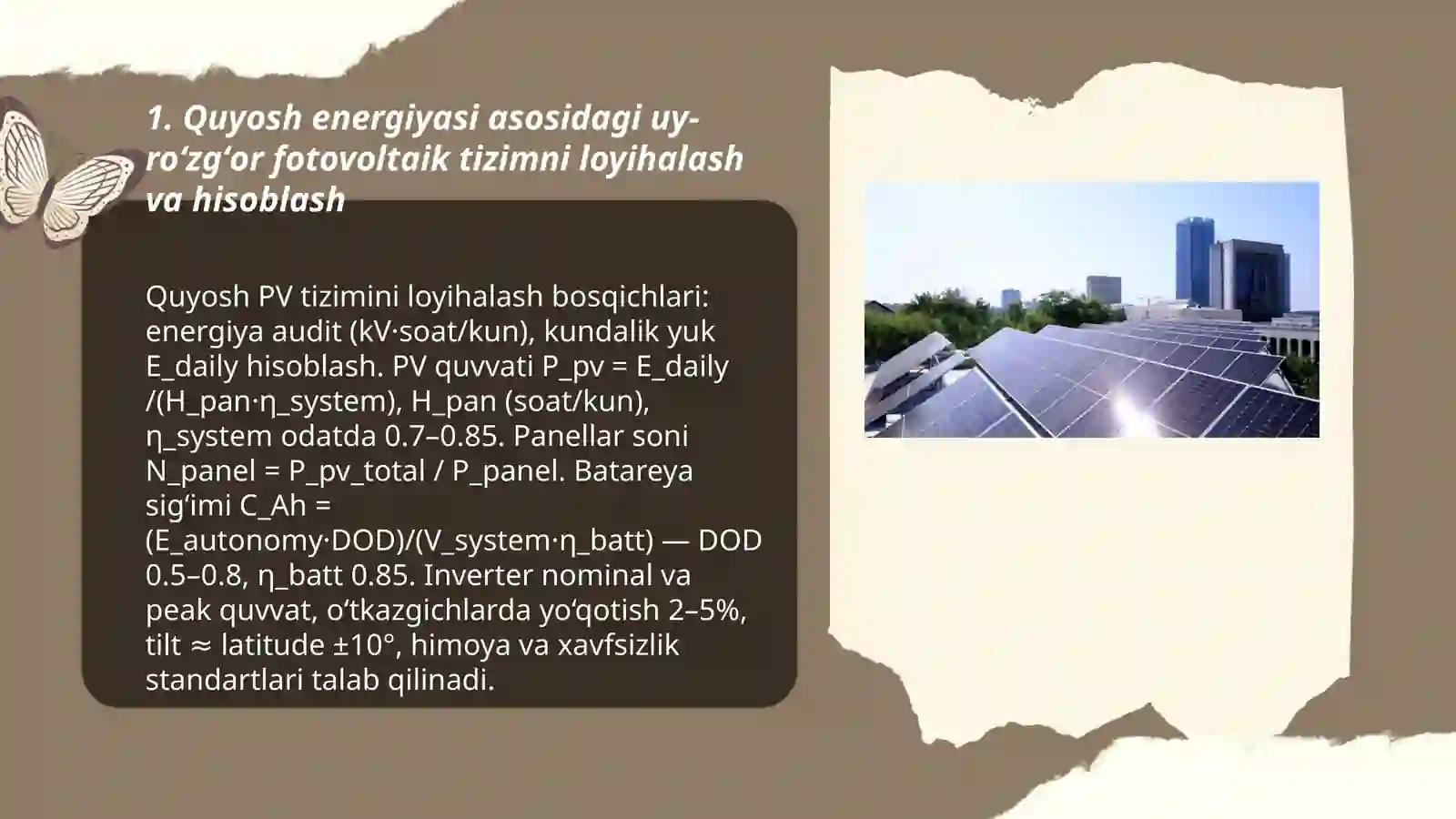 1. Quyosh energiyasi asosidagi uy-ro‘zg‘or fotovoltaik tizimni loyihalash va hisoblash

Quyosh PV tizimini loyihalash bosqichlari: energiya audit (kV·soat/kun), kundalik yuk E_daily hisoblash. PV quvvati P_pv = E_daily /(H_pan·η_system), H_pan (soat/kun), η_system odatda 0.7–0.85. Panellar soni N_panel = P_pv_total / P_panel. Batareya sig‘imi C_Ah = (E_autonomy·DOD)/(V_system·η_batt) — DOD 0.5–0.8, η_batt 0.85. Inverter nominal va peak quvvat, o‘tkazgichlarda yo‘qotish 2–5%, tilt ≈ latitude ±10°, himoya va xavfsizlik standartlari talab qilinadi.